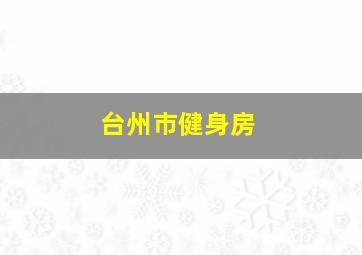 台州市健身房